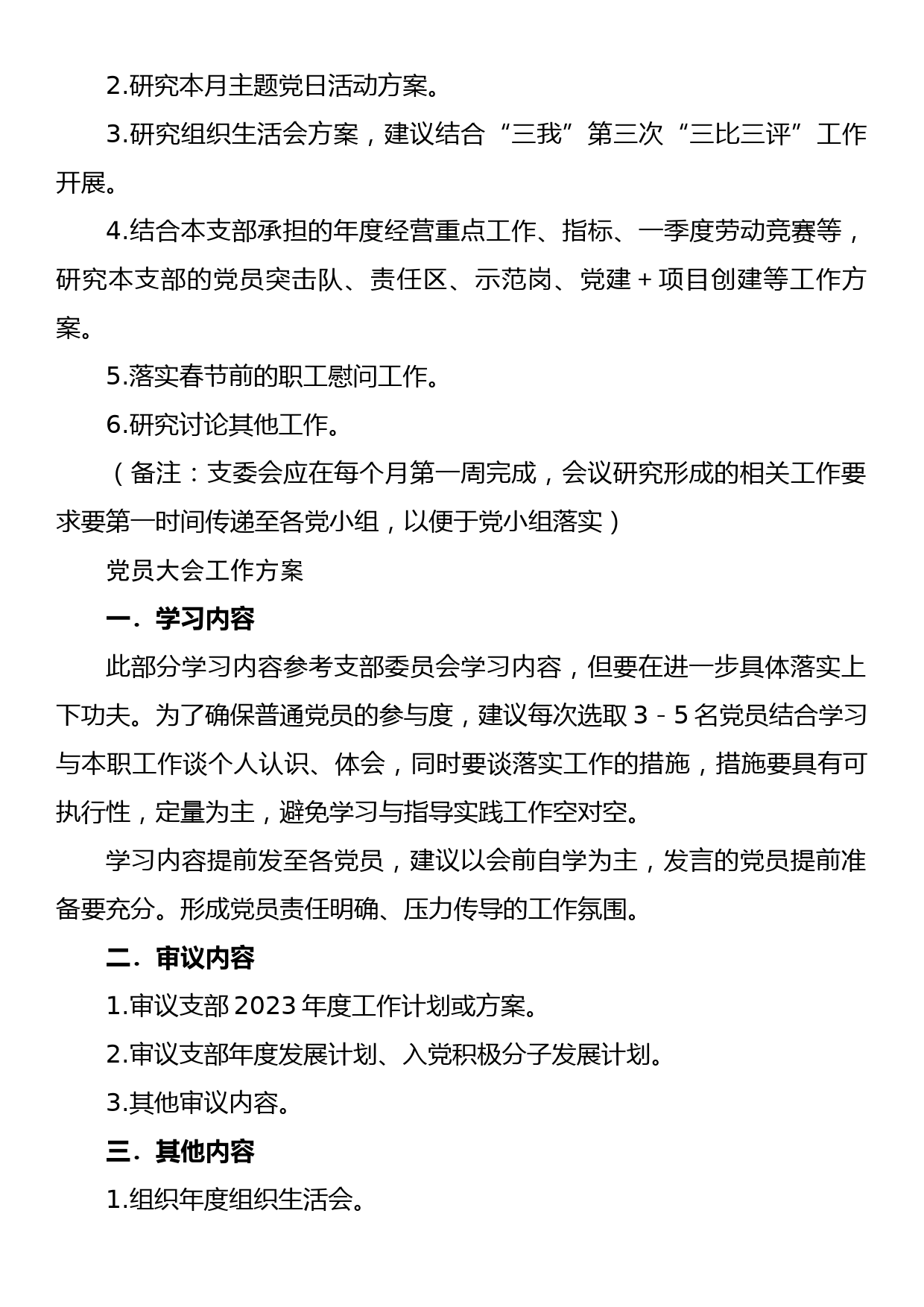 2.研究本月主题党日活动方案。

3.研究组织生活会方案，建议结合“三我”第三次“三比三评”工作开展。

4.结合本支部承担的年度经营重点工作、指标、一季度劳动竞赛等，研究本支部的党员突击队、责任区、示范岗、党建＋项目创建等工作方案。

5.落实春节前的职工慰问工作。

6.研究讨论其他工作。

（备注：支委会应在每个月第一周完成，会议研究形成的相关工作要求要第一时间传递至各党小组，以便于党小组落实）

党员大会工作方案

一．学习内容

此部分学习内容参考支部委员会学习内容，但要在进一步具体落实上下功夫。为了确保普通党员的参与度，建议每次选取 3－5 名党员结合学习与本职工作谈个人认识、体会，同时要谈落实工作的措施，措施要具有可执行性，定量为主，避免学习与指导实践工作空对空。

学习内容提前发至各党员，建议以会前自学为主，发言的党员提前准备要充分。形成党员责任明确、压力传导的工作氛围。

二．审议内容

1.审议支部 2023 年度工作计划或方案。

2.审议支部年度发展计划、入党积极分子发展计划。

3.其他审议内容。

三．其他内容

1.组织年度组织生活会。